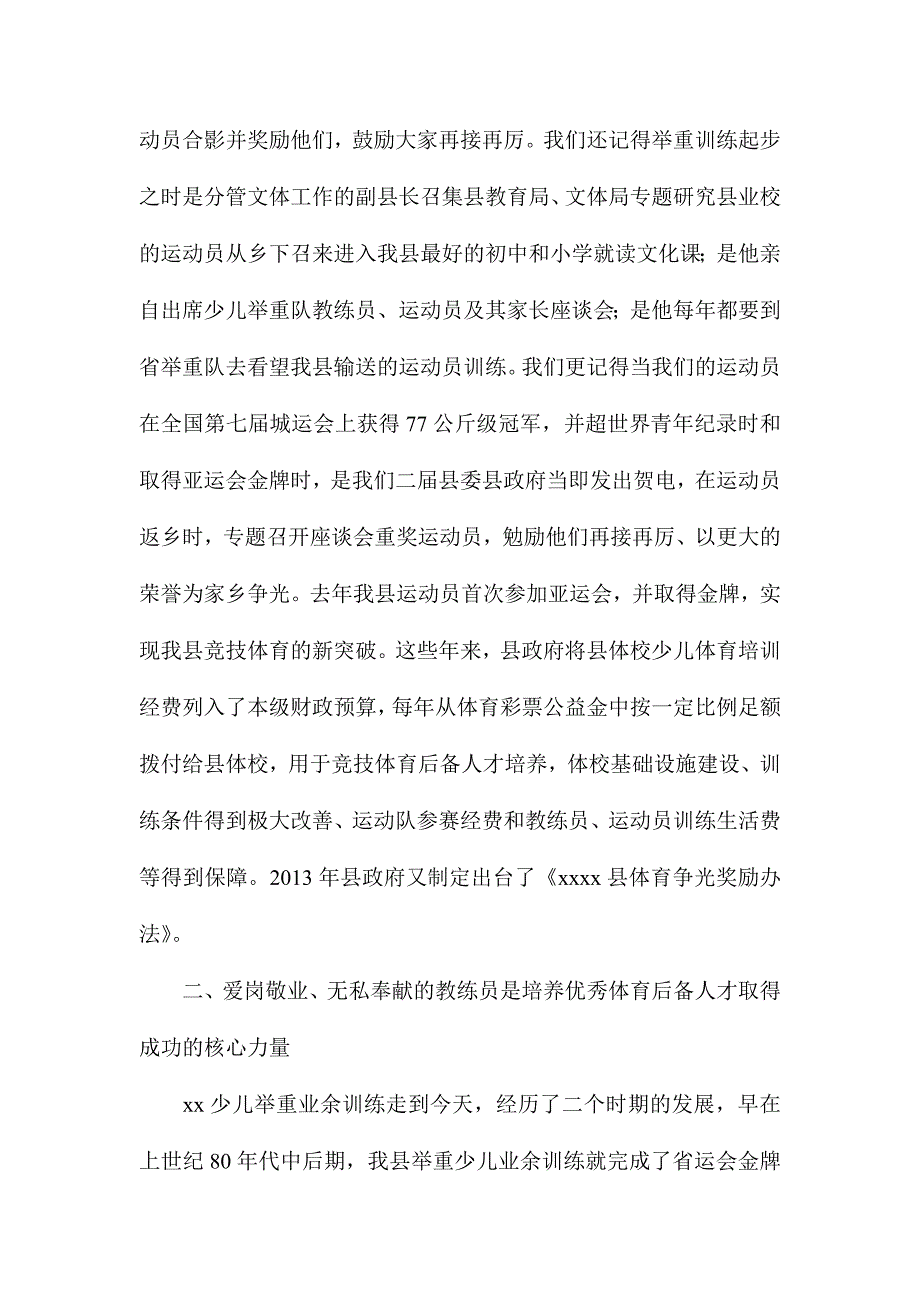 动员合影并奖励他们，鼓励大家再接再厉。我们还记得举重训练起步之时是分管文体工作的副县长召集县教育局、文体局专题研究县业校的运动员从乡下召来进入我县最好的初中和小学就读文化课；是他亲自出席少儿举重队教练员、运动员及其家长座谈会；是他每年都要到省举重队去看望我县输送的运动员训练。我们更记得当我们的运动员在全国第七届城运会上获得77公斤级冠军，并超世界青年纪录时和取得亚运会金牌时，是我们二届县委县政府当即发出贺电，在运动员返乡时，专题召开座谈会重奖运动员，勉励他们再接再厉、以更大的荣誉为家乡争光。去年我县运动员首次参加亚运会，并取得金牌，实现我县竞技体育的新突破。这些年来，县政府将县体校少儿体育培训经费列入了本级财政预算，每年从体育彩票公益金中按一定比例足额拨付给县体校，用于竞技体育后备人才培养，体校基础设施建设、训练条件得到极大改善、运动队参赛经费和教练员、运动员训练生活费等得到保障。2013年县政府又制定出台了《xxxx县体育争光奖励办法》。

二、爱岗敬业、无私奉献的教练员是培养优秀体育后备人才取得成功的核心力量

xx少儿举重业余训练走到今天，经历了二个时期的发展，早在上世纪80年代中后期，我县举重少儿业余训练就完成了省运会金牌